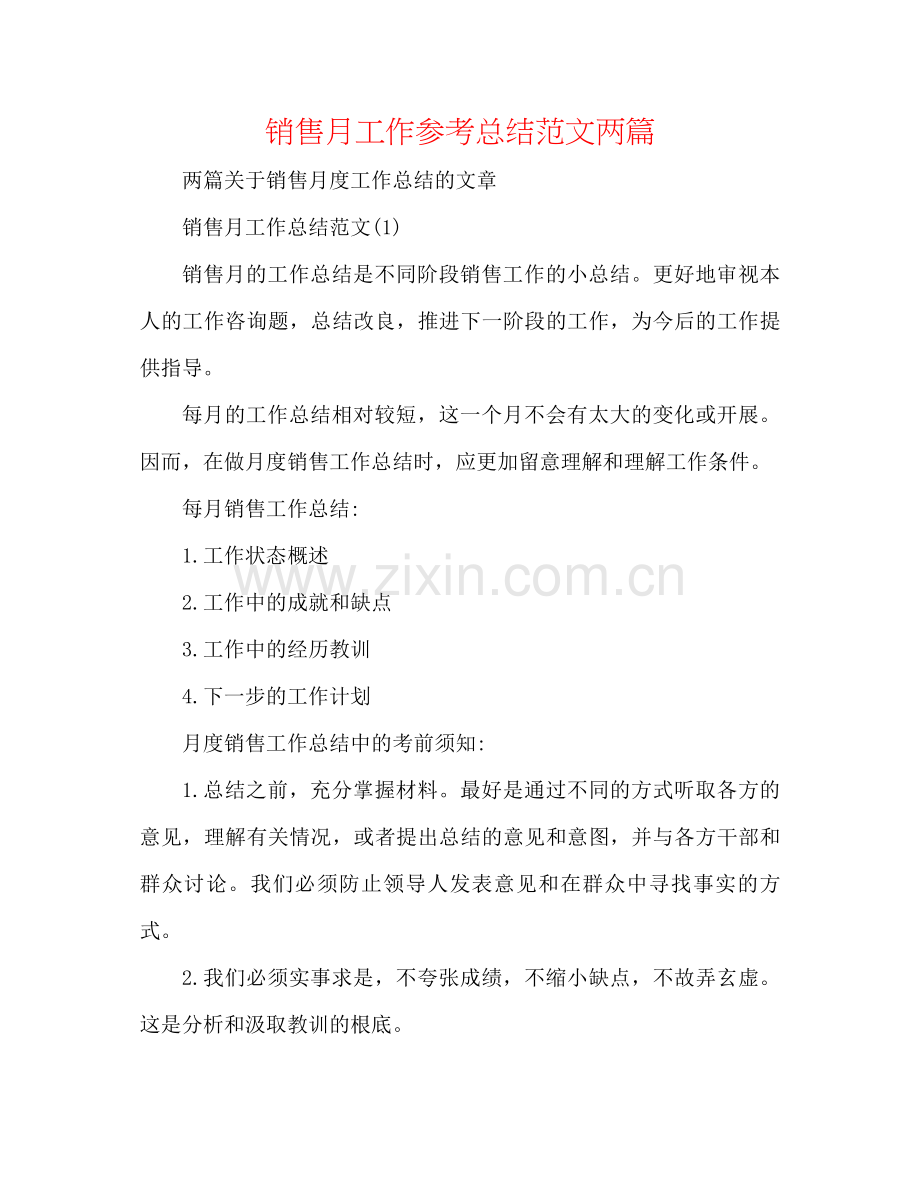 销售月工作参考总结范文两篇

两篇关于销售月度工作总结的文章

销售月工作总结范文(1)

销售月的工作总结是不同阶段销售工作的小总结。更好地审视本人的工作咨询题，总结改良，推进下一阶段的工作，为今后的工作提供指导。

每月的工作总结相对较短，这一个月不会有太大的变化或开展。因而，在做月度销售工作总结时，应更加留意理解和理解工作条件。

每月销售工作总结:

1.工作状态概述

2.工作中的成就和缺点

3.工作中的经历教训

4.下一步的工作计划

月度销售工作总结中的考前须知:

1.总结之前，充分掌握材料。最好是通过不同的方式听取各方的意见，理解有关情况，或者提出总结的意见和意图，并与各方干部和群众讨论。我们必须防止领导人发表意见和在群众中寻找事实的方式。

2.我们必须实事求是，不夸张成绩，不缩小缺点，不故弄玄虚。这是分析和汲取教训的根底。

www.zixin.com.cn